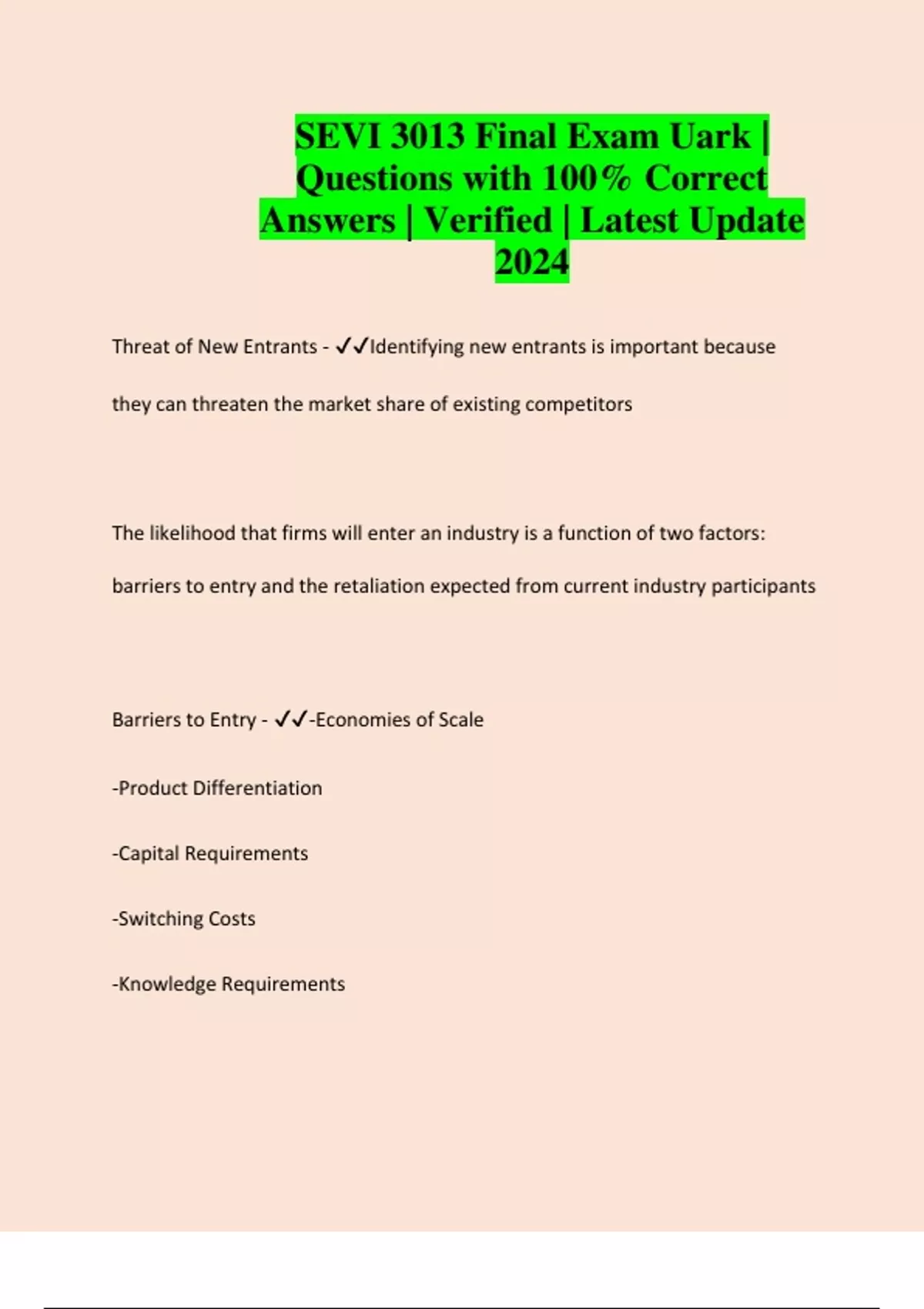 SEVI 3013 Final Exam Uark | Questions with 100% Correct Answers | Verified | Latest Update 2024

Threat of New Entrants - ✓✓Identifying new entrants is important because they can threaten the market share of existing competitors

The likelihood that firms will enter an industry is a function of two factors: barriers to entry and the retaliation expected from current industry participants

Barriers to Entry - ✓✓-Economies of Scale

-Product Differentiation

-Capital Requirements

-Switching Costs

-Knowledge Requirements